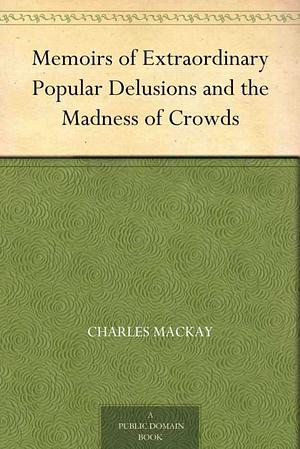 Memoirs of Extraordinary Popular Delusions and the Madness of Crowds

CHARLES MACKAY

A
PUBLIC DOMAIN
BOOK